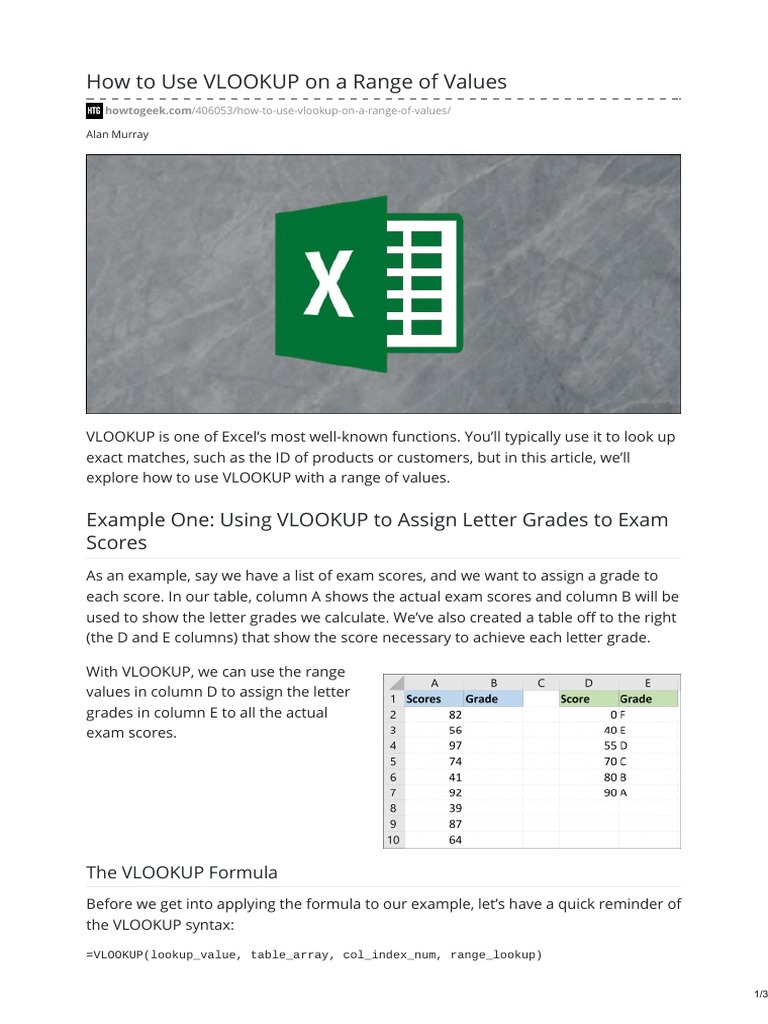 How to Use VLOOKUP on a Range of Values

HTG howtogeek.com/406053/how-to-use-vlookup-on-a-range-of-values/

Alan Murray

X

VLOOKUP is one of Excel's most well-known functions. You'll typically use it to look up exact matches, such as the ID of products or customers, but in this article, we'll explore how to use VLOOKUP with a range of values.

Example One: Using VLOOKUP to Assign Letter Grades to Exam Scores

As an example, say we have a list of exam scores, and we want to assign a grade to each score. In our table, column A shows the actual exam scores and column B will be used to show the letter grades we calculate. We've also created a table off to the right (the D and E columns) that show the score necessary to achieve each letter grade.

With VLOOKUP, we can use the range values in column D to assign the letter grades in column E to all the actual exam scores.

| | A | B | C | D | E |
|---|---|---|---|---|---|
| 1 | Scores | Grade | | Score | Grade |
| 2 | 82 | | | 0 | F |
| 3 | 56 | | | 40 | E |
| 4 | 97 | | | 55 | D |
| 5 | 74 | | | 70 | C |
| 6 | 41 | | | 80 | B |
| 7 | 92 | | | 90 | A |
| 8 | 39 | | | | |
| 9 | 87 | | | | |
| 10 | 64 | | | | |

The VLOOKUP Formula

Before we get into applying the formula to our example, let's have a quick reminder of the VLOOKUP syntax:

=VLOOKUP(lookup_value, table_array, col_index_num, range_lookup)

1/3